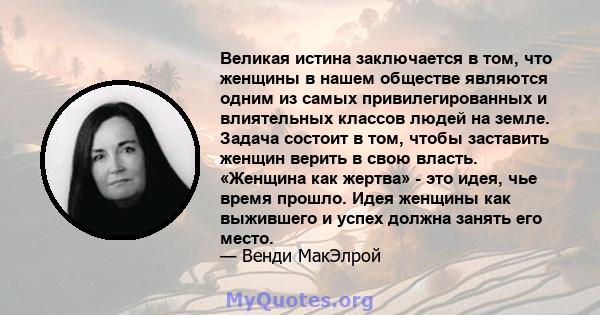 Великая истина заключается в том, что женщины в нашем обществе являются одним из самых привилегированных и влиятельных классов людей на земле. Задача состоит в том, чтобы заставить женщин верить в свою власть. «Женщина как жертва» - это идея, чье время прошло. Идея женщины как выжившего и успех должна занять его место.
— Венди МакЭлрой

MyQuotes.org